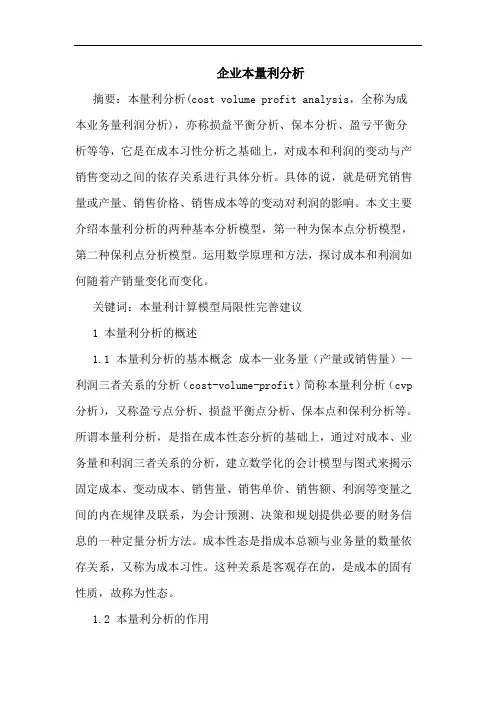 企业本量利分析

摘要：本量利分析(cost volume profit analysis，全称为成本业务量利润分析)，亦称损益平衡分析、保本分析、盈亏平衡分析等等，它是在成本习性分析之基础上，对成本和利润的变动与产销售变动之间的依存关系进行具体分析。具体的说，就是研究销售量或产量、销售价格、销售成本等的变动对利润的影响。本文主要介绍本量利分析的两种基本分析模型，第一种为保本点分析模型，第二种保利点分析模型。运用数学原理和方法，探讨成本和利润如何随着产销量变化而变化。

关键词：本量利计算模型局限性完善建议

1 本量利分析的概述

1.1 本量利分析的基本概念 成本—业务量（产量或销售量）—利润三者关系的分析（cost-volume-profit）简称本量利分析（cvp分析），又称盈亏点分析、损益平衡点分析、保本点和保利分析等。所谓本量利分析，是指在成本性态分析的基础上，通过对成本、业务量和利润三者关系的分析，建立数学化的会计模型与图式来揭示固定成本、变动成本、销售量、销售单价、销售额、利润等变量之间的内在规律及联系，为会计预测、决策和规划提供必要的财务信息的一种定量分析方法。成本性态是指成本总额与业务量的数量依存关系，又称为成本习性。这种关系是客观存在的，是成本的固有性质，故称为性态。

1.2 本量利分析的作用